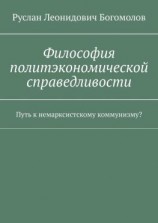 Руслан Леонидович Богомолов

Философия политэкономической справедливости

Путь к немарксистскому коммунизму?